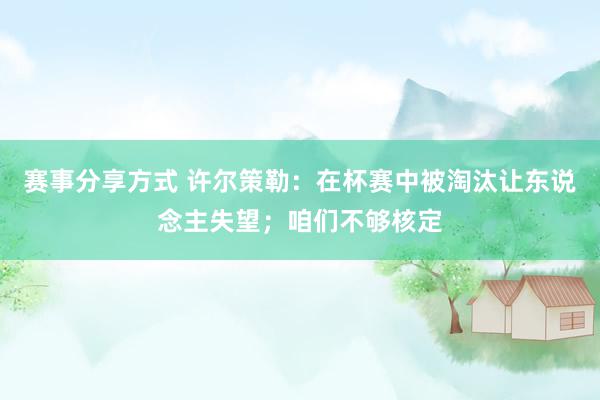 赛事分享方式 许尔策勒：在杯赛中被淘汰让东说念主失望；咱们不够核定